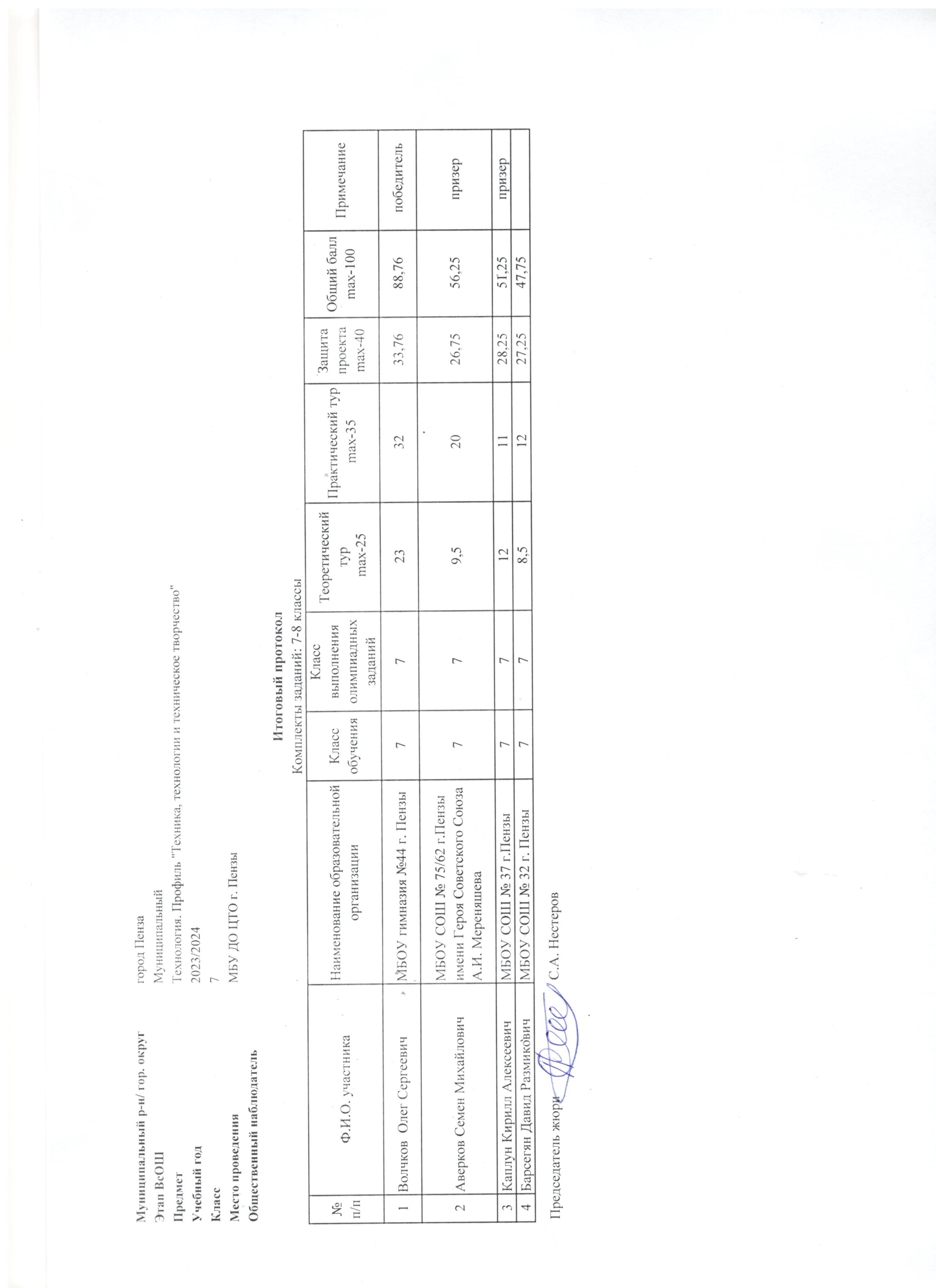 Муниципальный р-н/ гор. округ город Пенза
Этап ВсОШ Муниципальный
Предмет Технология. Профиль "Техника, технологии и техническое творчество"
Учебный год 2023/2024
Класс 7
Место проведения МБУ ДО ЦТО г. Пензы
Общественный наблюдатель

Итоговый протокол
Комплекты заданий: 7-8 классы

| № п/п | Ф.И.О. участника | Наименование образовательной организации | Класс обучения | Класс выполнения олимпиадных заданий | Теоретический тур max-25 | Практический тур max-35 | Защита проекта max-40 | Общий балл max-100 | Примечание |
|---|---|---|---|---|---|---|---|---|---|
| 1 | Волчков Олег Сергеевич | МБОУ гимназия №44 г. Пензы | 7 | 7 | 23 | 32 | 33,76 | 88,76 | победитель |
| 2 | Аверков Семен Михайлович | МБОУ СОШ № 75/62 г.Пензы имени Героя Советского Союза А.И. Мереняшева | 7 | 7 | 9,5 | 20 | 26,75 | 56,25 | призер |
| 3 | Каплун Кирилл Алексеевич | МБОУ СОШ № 37 г.Пензы | 7 | 7 | 12 | 11 | 28,25 | 51,25 | призер |
| 4 | Барсегян Давид Размикович | МБОУ СОШ № 32 г. Пензы | 7 | 7 | 8,5 | 12 | 27,25 | 47,75 | |

Председатель жюри С.А. Нестеров